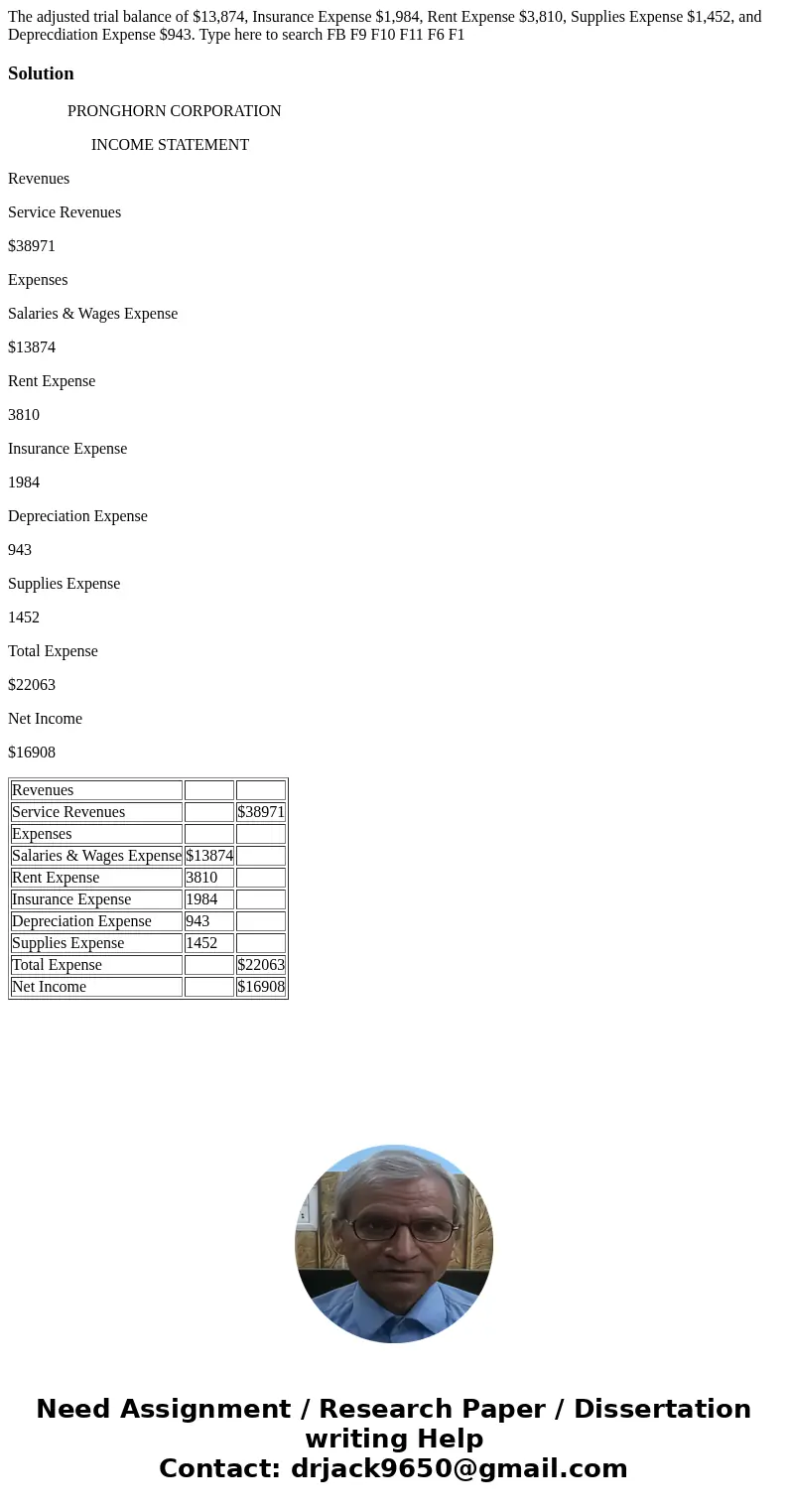 The adjusted trial balance of $13,874, Insurance Expense $1,984, Rent Expense $3,810, Supplies Expense $1,452, and Deprecdiation Expense $943. Type here to search FB F9 F10 F11 F6 F1

Solution

PRONGHORN CORPORATION

INCOME STATEMENT

Revenues

Service Revenues

$38971

Expenses

Salaries & Wages Expense

$13874

Rent Expense

3810

Insurance Expense

1984

Depreciation Expense

943

Supplies Expense

1452

Total Expense

$22063

Net Income

$16908

| Revenues | | |
|---|---|---|
| Service Revenues | | $38971 |
| Expenses | | |
| Salaries & Wages Expense | $13874 | |
| Rent Expense | 3810 | |
| Insurance Expense | 1984 | |
| Depreciation Expense | 943 | |
| Supplies Expense | 1452 | |
| Total Expense | | $22063 |
| Net Income | | $16908 |

Need Assignment / Research Paper / Dissertation writing Help
Contact: drjack9650@gmail.com